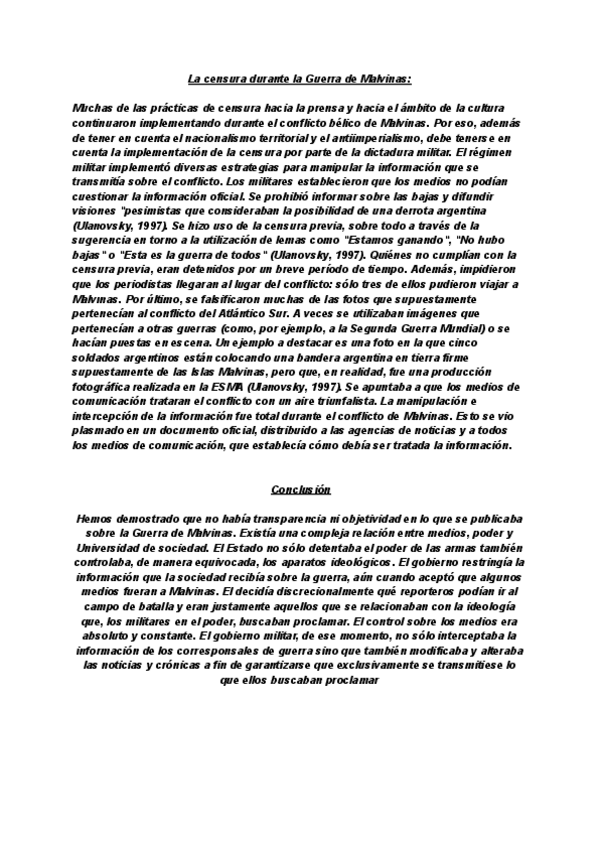 La censura durante la Guerra de Malvinas:

Muchas de las prácticas de censura hacia la prensa y hacia el ámbito de la cultura continuaron implementando durante el conflicto bélico de Malvinas. Por eso, además de tener en cuenta el nacionalismo territorial y el antiimperialismo, debe tenerse en cuenta la implementación de la censura por parte de la dictadura militar. El régimen militar implementó diversas estrategias para manipular la información que se transmitía sobre el conflicto. Los militares establecieron que los medios no podían cuestionar la información oficial. Se prohibió informar sobre las bajas y difundir visiones "pesimistas que consideraban la posibilidad de una derrota argentina (Ulanovsky, 1997). Se hizo uso de la censura previa, sobre todo a través de la sugerencia en torno a la utilización de lemas como "Estamos ganando", "No hubo bajas" o "Esta es la guerra de todos" (Ulanovsky, 1997). Quiénes no cumplían con la censura previa, eran detenidos por un breve período de tiempo. Además, impidieron que los periodistas llegaran al lugar del conflicto: sólo tres de ellos pudieron viajar a Malvinas. Por último, se falsificaron muchas de las fotos que supuestamente pertenecían al conflicto del Atlántico Sur. A veces se utilizaban imágenes que pertenecían a otras guerras (como, por ejemplo, a la Segunda Guerra Mundial) o se hacían puestas en escena. Un ejemplo a destacar es una foto en la que cinco soldados argentinos están colocando una bandera argentina en tierra firme supuestamente de las Islas Malvinas, pero que, en realidad, fue una producción fotográfica realizada en la ESMA (Ulanovsky, 1997). Se apuntaba a que los medios de comunicación trataran el conflicto con un aire triunfalista. La manipulación e intercepción de la información fue total durante el conflicto de Malvinas. Esto se vio plasmado en un documento oficial, distribuido a las agencias de noticias y a todos los medios de comunicación, que establecía cómo debía ser tratada la información.

Conclusión

Hemos demostrado que no había transparencia ni objetividad en lo que se publicaba sobre la Guerra de Malvinas. Existía una compleja relación entre medios, poder y Universidad de sociedad. El Estado no sólo detentaba el poder de las armas también controlaba, de manera equivocada, los aparatos ideológicos. El gobierno restringía la información que la sociedad recibía sobre la guerra, aún cuando aceptó que algunos medios fueran a Malvinas. El decidía discrecionalmente qué reporteros podían ir al campo de batalla y eran justamente aquellos que se relacionaban con la ideología que, los militares en el poder, buscaban proclamar. El control sobre los medios era absoluto y constante. El gobierno militar, de ese momento, no sólo interceptaba la información de los corresponsales de guerra sino que también modificaba y alteraba las noticias y crónicas a fin de garantizarse que exclusivamente se transmitiese lo que ellos buscaban proclamar